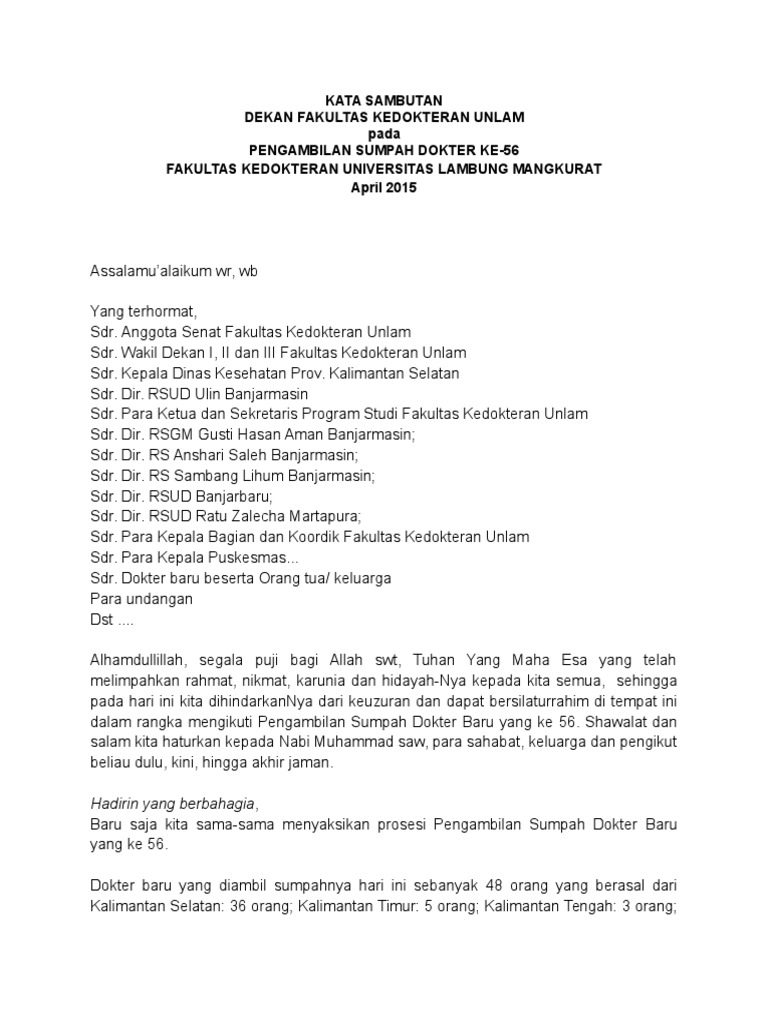 KATA SAMBUTAN
DEKAN FAKULTAS KEDOKTERAN UNLAM
pada
PENGAMBILAN SUMPAH DOKTER KE-56
FAKULTAS KEDOKTERAN UNIVERSITAS LAMBUNG MANGKURAT
April 2015

Assalamu'alaikum wr, wb

Yang terhormat,
Sdr. Anggota Senat Fakultas Kedokteran Unlam
Sdr. Wakil Dekan I, II dan III Fakultas Kedokteran Unlam
Sdr. Kepala Dinas Kesehatan Prov. Kalimantan Selatan
Sdr. Dir. RSUD Ulin Banjarmasin
Sdr. Para Ketua dan Sekretaris Program Studi Fakultas Kedokteran Unlam
Sdr. Dir. RSGM Gusti Hasan Aman Banjarmasin;
Sdr. Dir. RS Anshari Saleh Banjarmasin;
Sdr. Dir. RS Sambang Lihum Banjarmasin;
Sdr. Dir. RSUD Banjarbaru;
Sdr. Dir. RSUD Ratu Zalecha Martapura;
Sdr. Para Kepala Bagian dan Koordik Fakultas Kedokteran Unlam
Sdr. Para Kepala Puskesmas...
Sdr. Dokter baru beserta Orang tua/ keluarga
Para undangan
Dst ....

Alhamdullillah, segala puji bagi Allah swt, Tuhan Yang Maha Esa yang telah melimpahkan rahmat, nikmat, karunia dan hidayah-Nya kepada kita semua, sehingga pada hari ini kita dihindarkanNya dari keuzuran dan dapat bersilaturrahim di tempat ini dalam rangka mengikuti Pengambilan Sumpah Dokter Baru yang ke 56. Shawalat dan salam kita haturkan kepada Nabi Muhammad saw, para sahabat, keluarga dan pengikut beliau dulu, kini, hingga akhir jaman.

Hadirin yang berbahagia,
Baru saja kita sama-sama menyaksikan prosesi Pengambilan Sumpah Dokter Baru yang ke 56.

Dokter baru yang diambil sumpahnya hari ini sebanyak 48 orang yang berasal dari Kalimantan Selatan: 36 orang; Kalimantan Timur: 5 orang; Kalimantan Tengah: 3 orang;